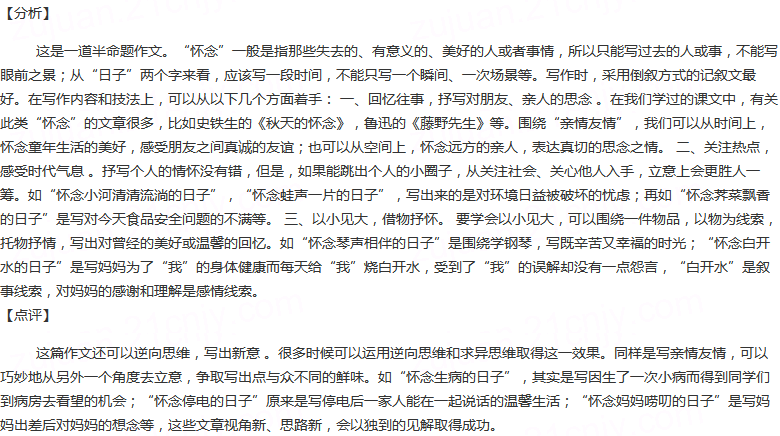 【分析】

这是一道半命题作文。“怀念”一般是指那些失去的、有意义的、美好的人或者事情，所以只能写过去的人或事，不能写眼前之景；从“日子”两个字来看，应该写一段时间，不能只写一个瞬间、一次场景等。写作时，采用倒叙方式的记叙文最好。在写作内容和技法上，可以从以下几个方面着手：一、回忆往事，抒写对朋友、亲人的思念 。在我们学过的课文中，有关此类“怀念”的文章很多，比如史铁生的《秋天的怀念》，鲁迅的《藤野先生》等。围绕“亲情友情”，我们可以从时间上，怀念童年生活的美好，感受朋友之间真诚的友谊；也可以从空间上，怀念远方的亲人，表达真切的思念之情。 二、关注热点，感受时代气息 。抒写个人的情怀没有错，但是，如果能跳出个人的小圈子，从关注社会、关心他人入手，立意上会更胜人一筹。如“怀念小河清清流淌的日子”，“怀念蛙声一片的日子”，写出来的是对环境日益被破坏的忧虑；再如“怀念荠菜飘香的日子”是写对今天食品安全问题的不满等。 三、以小见大，借物抒怀。 要学会以小见大，可以围绕一件物品，以物为线索，托物抒情，写出对曾经的美好或温馨的回忆。如“怀念琴声相伴的日子”是围绕学钢琴，写既辛苦又幸福的时光；“怀念白开水的日子”是写妈妈为了“我”的身体健康而每天给“我”烧白开水，受到了“我”的误解却没有一点怨言，“白开水”是叙事线索，对妈妈的感谢和理解是感情线索。
【点评】

这篇作文还可以逆向思维，写出新意 。很多时候可以运用逆向思维和求异思维取得这一效果。同样是写亲情友情，可以巧妙地从另外一个角度去立意，争取写出点与众不同的鲜味。如“怀念生病的日子”，其实是写因生了一次小病而得到同学们到病房去看望的机会；“怀念停电的日子”原来是写停电后一家人能在一起说话的温馨生活；“怀念妈妈唠叨的日子”是写妈妈出差后对妈妈的想念等，这些文章视角新、思路新，会以独到的见解取得成功。